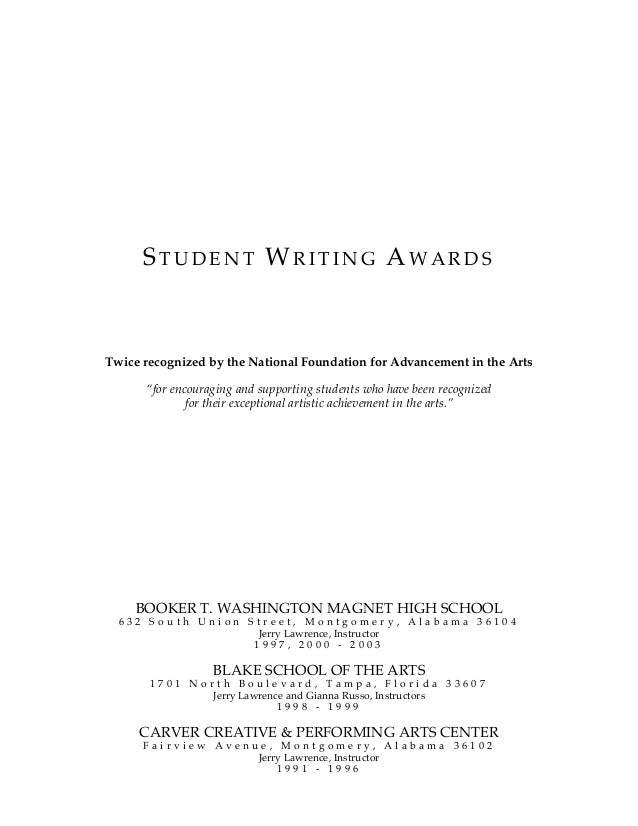 STUDENT WRITING AWARDS

Twice recognized by the National Foundation for Advancement in the Arts

"for encouraging and supporting students who have been recognized for their exceptional artistic achievement in the arts."

BOOKER T. WASHINGTON MAGNET HIGH SCHOOL
632 South Union Street, Montgomery, Alabama 36104
Jerry Lawrence, Instructor
1997, 2000 - 2003

BLAKE SCHOOL OF THE ARTS
1701 North Boulevard, Tampa, Florida 33607
Jerry Lawrence and Gianna Russo, Instructors
1998 - 1999

CARVER CREATIVE & PERFORMING ARTS CENTER
Fairview Avenue, Montgomery, Alabama 36102
Jerry Lawrence, Instructor
1991 - 1996